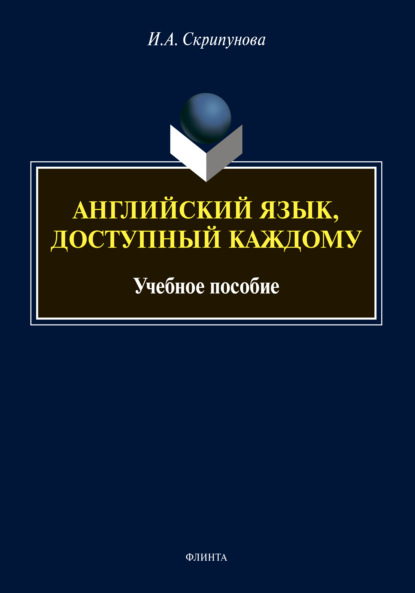 И.А. Скрипунова

АНГЛИЙСКИЙ ЯЗЫК, ДОСТУПНЫЙ КАЖДОМУ

Учебное пособие

ФЛИНТА